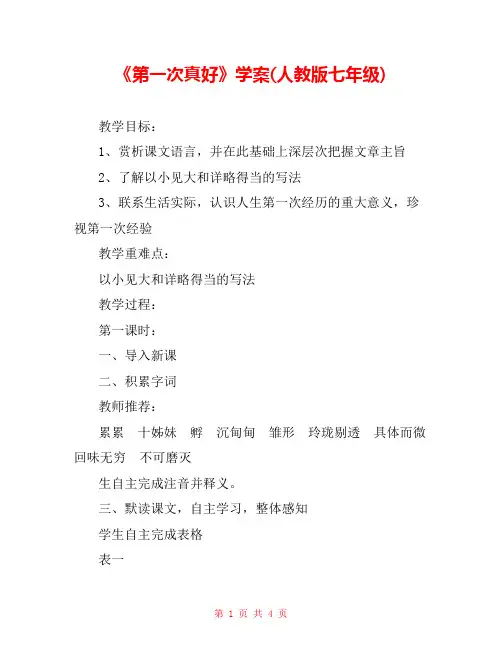 《第一次真好》学案(人教版七年级)

教学目标：

1、赏析课文语言，并在此基础上深层次把握文章主旨

2、了解以小见大和详略得当的写法

3、联系生活实际，认识人生第一次经历的重大意义，珍视第一次经验

教学重难点：

以小见大和详略得当的写法

教学过程：

第一课时：

一、导入新课

二、积累字词

教师推荐：

累累　十姊妹　孵　沉甸甸　雏形　玲珑剔透　具体而微　回味无穷　不可磨灭

生自主完成注音并释义。

三、默读课文，自主学习，整体感知

学生自主完成表格

表一

第 1 页 共 4 页